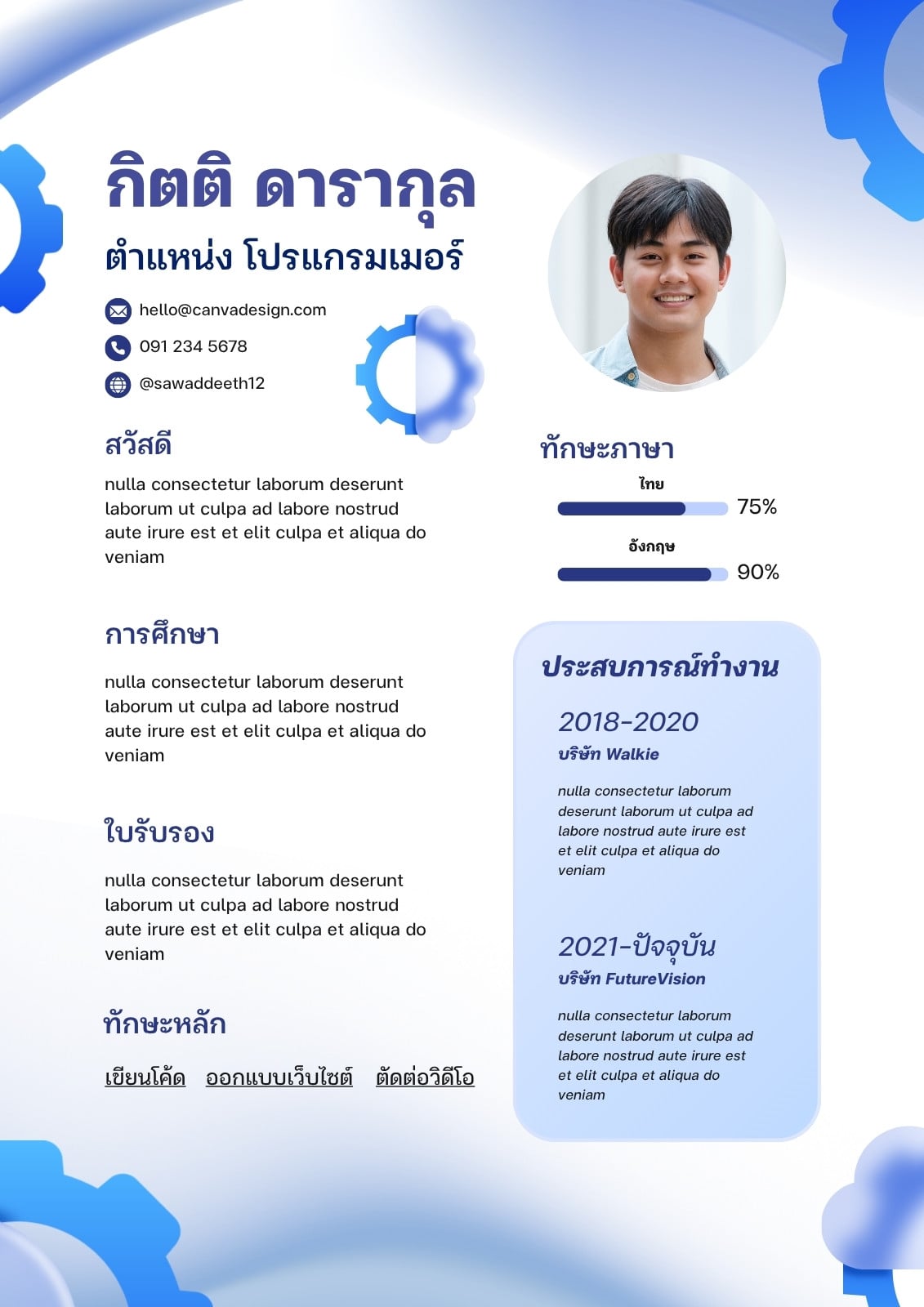 กิตติ ดารากุล
ตำแหน่ง โปรแกรมเมอร์

hello@canvadesign.com
091 234 5678
@sawaddeeth12

สวัสดี
nulla consectetur laborum deserunt laborum ut culpa ad labore nostrud aute irure est et elit culpa et aliqua do veniam

การศึกษา
nulla consectetur laborum deserunt laborum ut culpa ad labore nostrud aute irure est et elit culpa et aliqua do veniam

ใบรับรอง
nulla consectetur laborum deserunt laborum ut culpa ad labore nostrud aute irure est et elit culpa et aliqua do veniam

ทักษะหลัก
เขียนโค้ด ออกแบบเว็บไซต์ ตัดต่อวิดีโอ

ทักษะภาษา
ไทย
75%
อังกฤษ
90%

ประสบการณ์ทำงาน
2018-2020
บริษัท Walkie
nulla consectetur laborum deserunt laborum ut culpa ad labore nostrud aute irure est et elit culpa et aliqua do veniam

2021-ปัจจุบัน
บริษัท FutureVision
nulla consectetur laborum deserunt laborum ut culpa ad labore nostrud aute irure est et elit culpa et aliqua do veniam